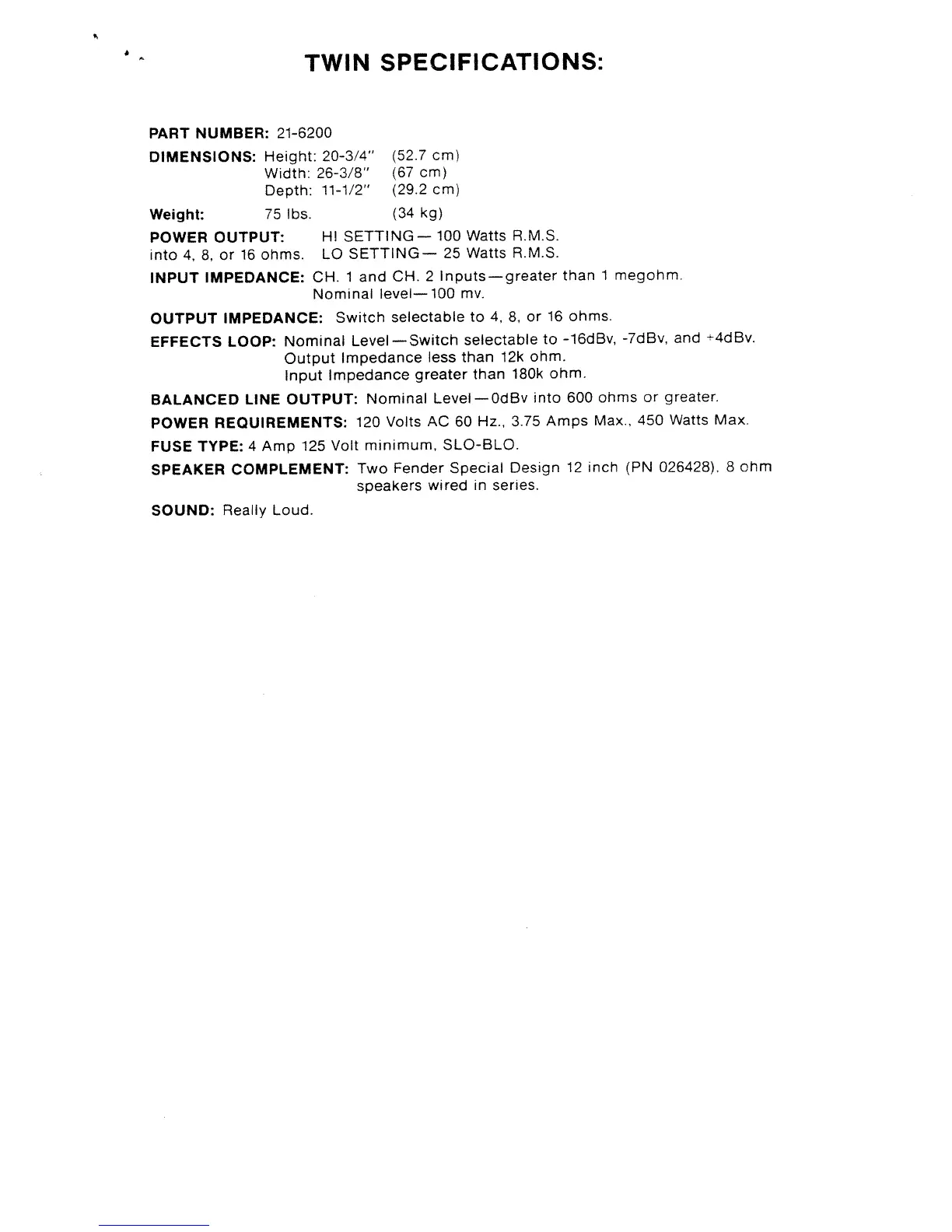 TWIN SPECIFICATIONS:

PART NUMBER: 21-6200

DIMENSIONS: Height: 20-3/4" (52.7 cm)
Width: 26-3/8" (67 cm)
Depth: 11-1/2" (29.2 cm)

Weight: 75 lbs. (34 kg)

POWER OUTPUT: HI SETTING— 100 Watts R.M.S.
into 4, 8, or 16 ohms. LO SETTING— 25 Watts R.M.S.

INPUT IMPEDANCE: CH. 1 and CH. 2 Inputs—greater than 1 megohm.
Nominal level—100 mv.

OUTPUT IMPEDANCE: Switch selectable to 4, 8, or 16 ohms.

EFFECTS LOOP: Nominal Level—Switch selectable to -16dBv, -7dBv, and +4dBv.
Output Impedance less than 12k ohm.
Input Impedance greater than 180k ohm.

BALANCED LINE OUTPUT: Nominal Level—0dBv into 600 ohms or greater.

POWER REQUIREMENTS: 120 Volts AC 60 Hz., 3.75 Amps Max., 450 Watts Max.

FUSE TYPE: 4 Amp 125 Volt minimum, SLO-BLO.

SPEAKER COMPLEMENT: Two Fender Special Design 12 inch (PN 026428). 8 ohm speakers wired in series.

SOUND: Really Loud.